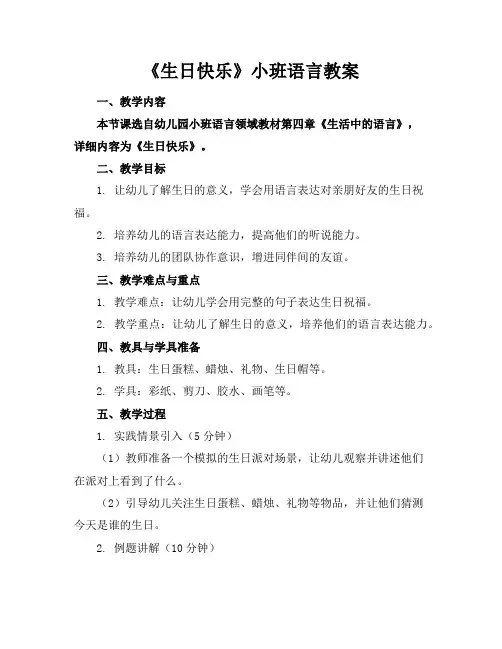 《生日快乐》小班语言教案

一、教学内容

本节课选自幼儿园小班语言领域教材第四章《生活中的语言》，详细内容为《生日快乐》。

二、教学目标

1. 让幼儿了解生日的意义，学会用语言表达对亲朋好友的生日祝福。

2. 培养幼儿的语言表达能力，提高他们的听说能力。

3. 培养幼儿的团队协作意识，增进同伴间的友谊。

三、教学难点与重点

1. 教学难点：让幼儿学会用完整的句子表达生日祝福。

2. 教学重点：让幼儿了解生日的意义，培养他们的语言表达能力。

四、教具与学具准备

1. 教具：生日蛋糕、蜡烛、礼物、生日帽等。

2. 学具：彩纸、剪刀、胶水、画笔等。

五、教学过程

1. 实践情景引入（5 分钟）

（1）教师准备一个模拟的生日派对场景，让幼儿观察并讲述他们在派对上看到了什么。

（2）引导幼儿关注生日蛋糕、蜡烛、礼物等物品，并让他们猜测今天是谁的生日。

2. 例题讲解（10 分钟）